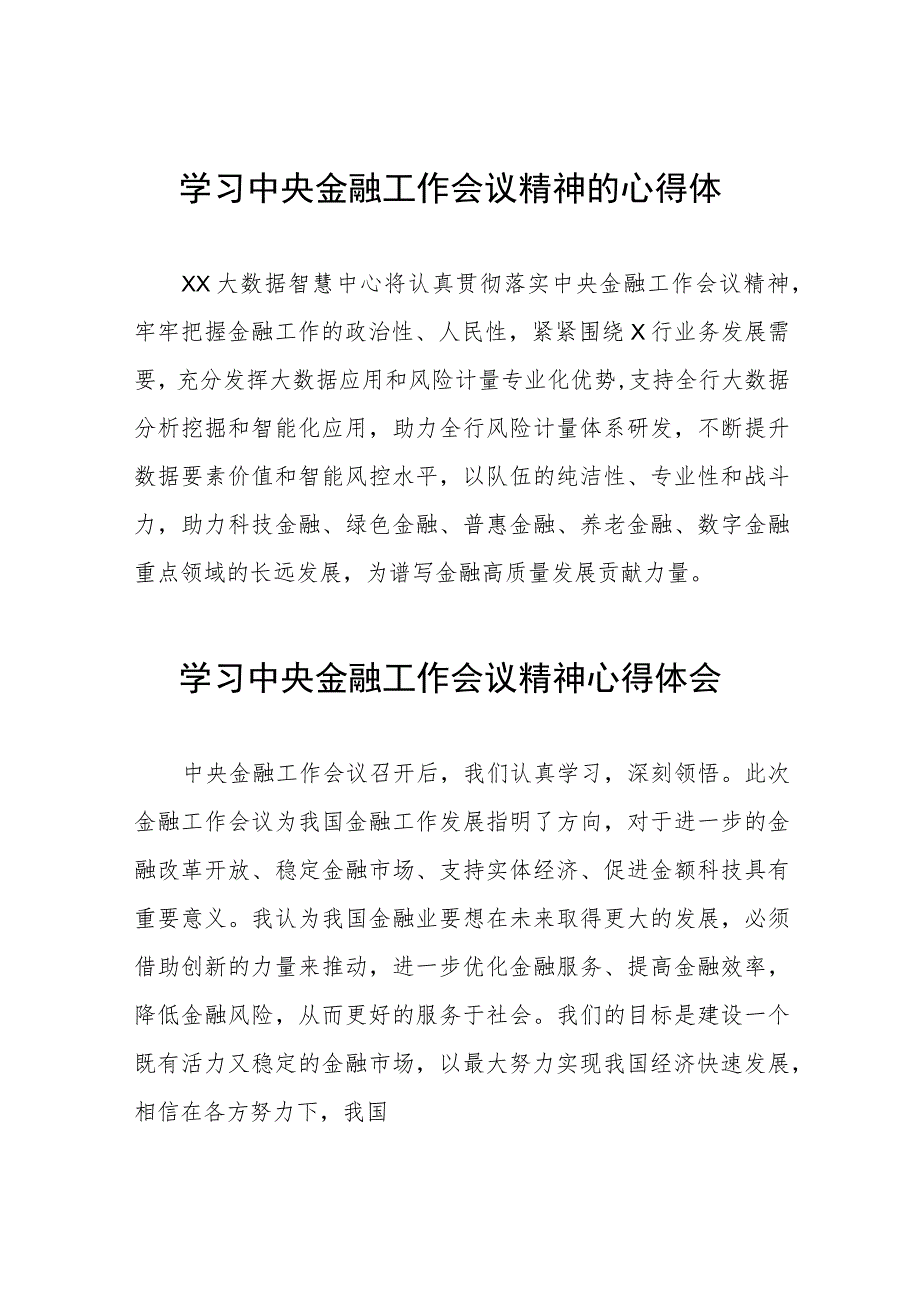 学习中央金融工作会议精神的心得体

XX大数据智慧中心将认真贯彻落实中央金融工作会议精神，牢牢把握金融工作的政治性、人民性，紧紧围绕X行业务发展需要，充分发挥大数据应用和风险计量专业化优势,支持全行大数据分析挖掘和智能化应用，助力全行风险计量体系研发，不断提升数据要素价值和智能风控水平，以队伍的纯洁性、专业性和战斗力，助力科技金融、绿色金融、普惠金融、养老金融、数字金融重点领域的长远发展，为谱写金融高质量发展贡献力量。

学习中央金融工作会议精神心得体会

中央金融工作会议召开后，我们认真学习，深刻领悟。此次金融工作会议为我国金融工作发展指明了方向，对于进一步的金融改革开放、稳定金融市场、支持实体经济、促进金额科技具有重要意义。我认为我国金融业要想在未来取得更大的发展，必须借助创新的力量来推动，进一步优化金融服务、提高金融效率，降低金融风险，从而更好的服务于社会。我们的目标是建设一个既有活力又稳定的金融市场，以最大努力实现我国经济快速发展，相信在各方努力下，我国